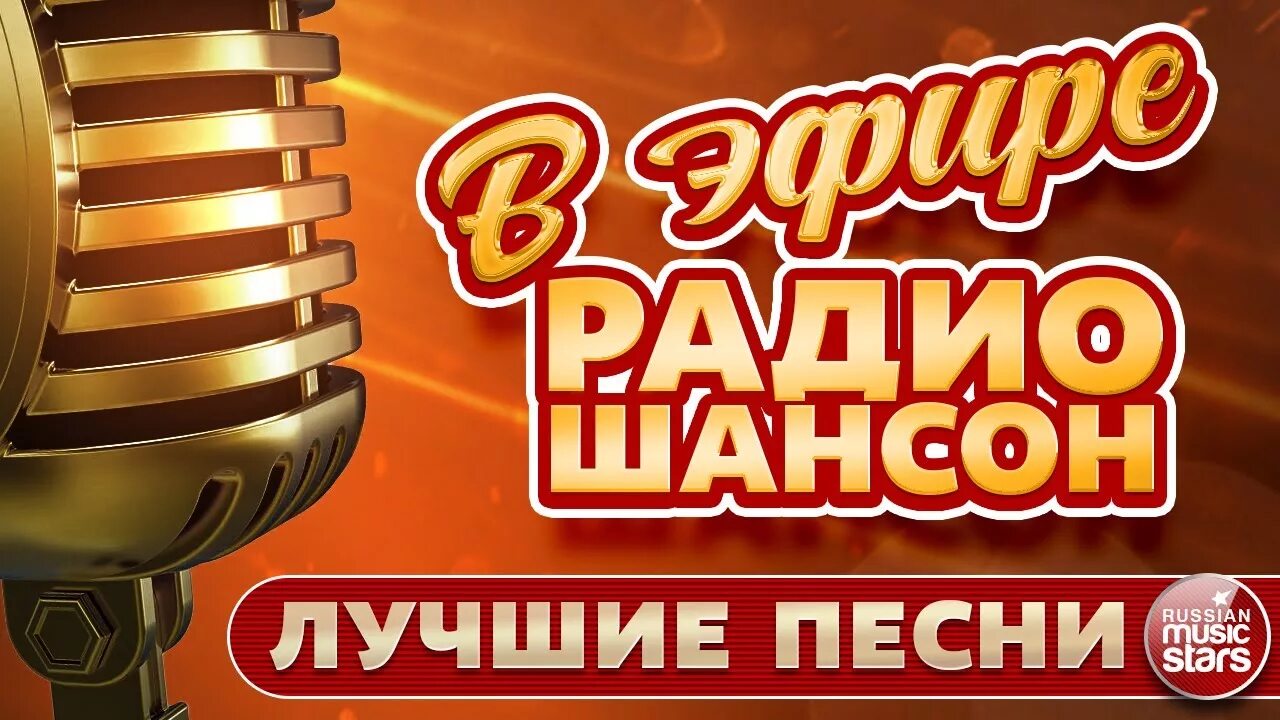 В эфире
РАДИО
ШАНСОН

ЛУЧШИЕ ПЕСНИ

RUSSIAN music stars